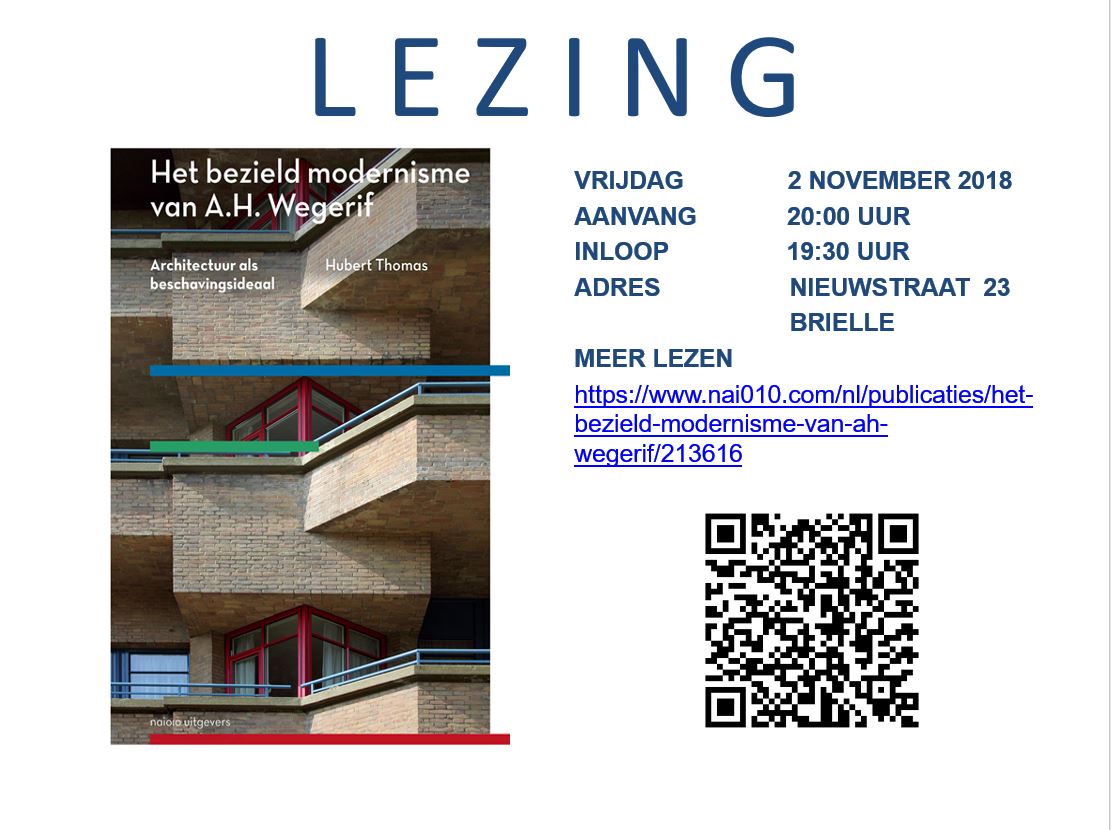 LEZING

Het bezield modernisme van A.H. Wegerif

Architectuur als beschavingsideaal

Hubert Thomas

nai010 uitgevers

VRIJDAG 2 NOVEMBER 2018
AANVANG 20:00 UUR
INLOOP 19:30 UUR
ADRES NIEUWSTRAAT 23
BRIELLE

MEER LEZEN
https://www.nai010.com/nl/publicaties/het-bezield-modernisme-van-ah-wegerif/213616